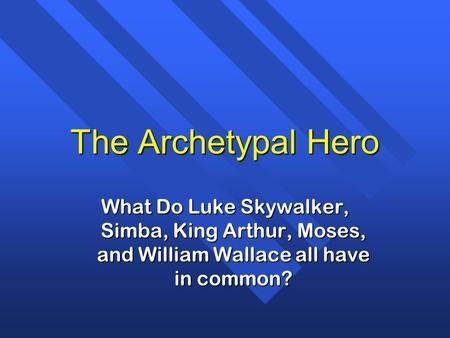 The Archetypal Hero

What Do Luke Skywalker, Simba, King Arthur, Moses, and William Wallace all have in common?